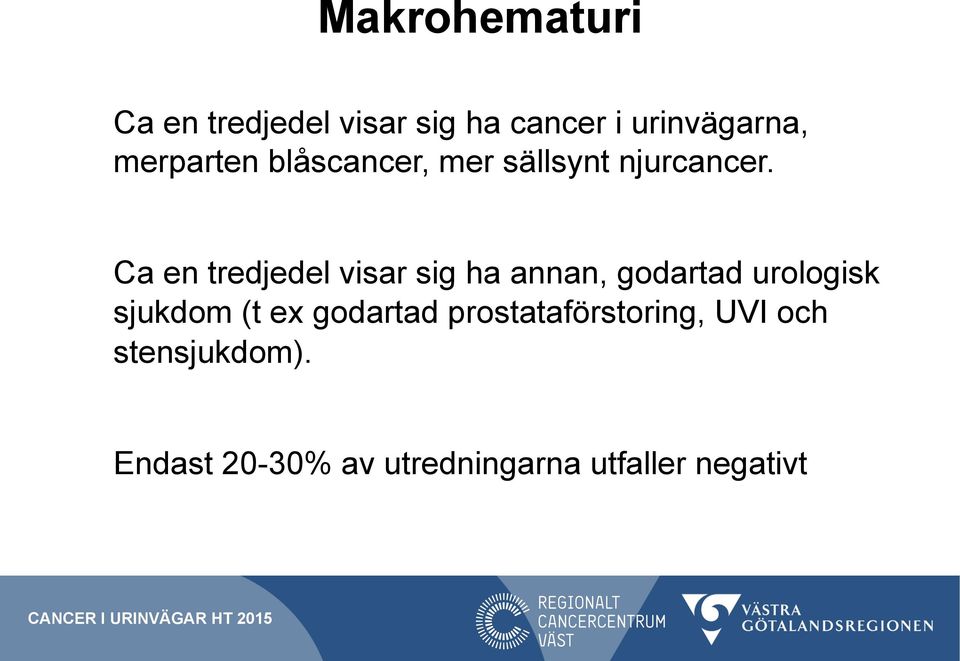 Makrohematuri

Ca en tredjedel visar sig ha cancer i urinvägarna, merparten blåscancer, mer sällsynt njurcancer.

Ca en tredjedel visar sig ha annan, godartad urologisk sjukdom (t ex godartad prostataförstoring, UVI och stensjukdom).

Endast 20-30% av utredningarna utfaller negativt

CANCER I URINVÄGAR HT 2015

REGIONALT CANCERCENTRUM VÄST

VÄSTRA GÖTALANDSREGIONEN